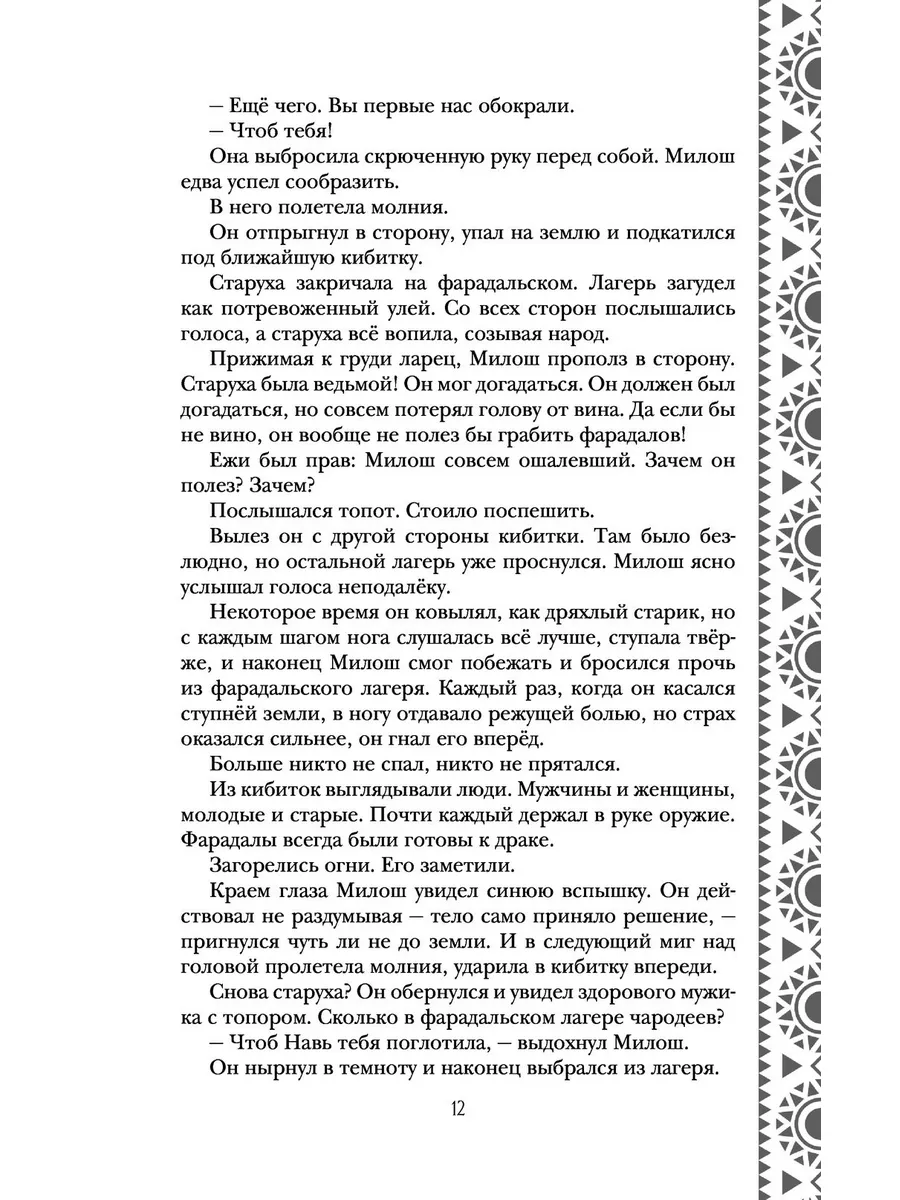 — Ещё чего. Вы первые нас обокрали.

— Чтоб тебя!

Она выбросила скрюченную руку перед собой. Милош едва успел сообразить.

В него полетела молния.

Он отпрыгнул в сторону, упал на землю и подкатился под ближайшую кибитку.

Старуха закричала на фарадальском. Лагерь загудел как потревоженный улей. Со всех сторон послышались голоса, а старуха всё вопила, созывая народ.

Прижимая к груди ларец, Милош прополз в сторону. Старуха была ведьмой! Он мог догадаться. Он должен был догадаться, но совсем потерял голову от вина. Да если бы не вино, он вообще не полез бы грабить фарадалов!

Ежи был прав: Милош совсем ошалевший. Зачем он полез? Зачем?

Послышался топот. Стоило поспешить.

Вылез он с другой стороны кибитки. Там было безлюдно, но остальной лагерь уже проснулся. Милош ясно услышал голоса неподалёку.

Некоторое время он ковылял, как дряхлый старик, но с каждым шагом нога слушалась всё лучше, ступала твёрже, и наконец Милош смог побежать и бросился прочь из фарадальского лагеря. Каждый раз, когда он касался ступнёй земли, в ногу отдавало режущей болью, но страх оказался сильнее, он гнал его вперёд.

Больше никто не спал, никто не прятался.

Из кибиток выглядывали люди. Мужчины и женщины, молодые и старые. Почти каждый держал в руке оружие. Фарадалы всегда были готовы к драке.

Загорелись огни. Его заметили.

Краем глаза Милош увидел синюю вспышку. Он действовал не раздумывая — тело само приняло решение, — пригнулся чуть ли не до земли. И в следующий миг над головой пролетела молния, ударила в кибитку впереди.

Снова старуха? Он обернулся и увидел здорового мужика с топором. Сколько в фарадальском лагере чародеев?

— Чтоб Навь тебя поглотила, — выдохнул Милош.

Он нырнул в темноту и наконец выбрался из лагеря.

12